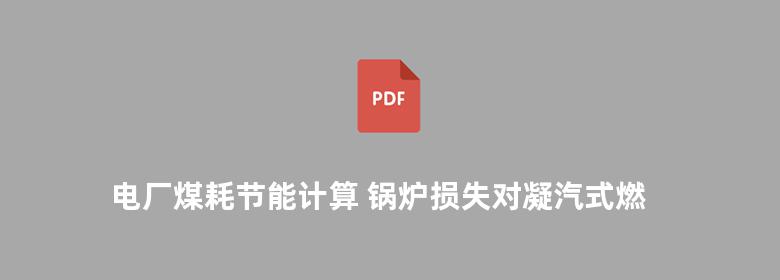 PDF

电厂煤耗节能计算 锅炉损失对凝汽式燃